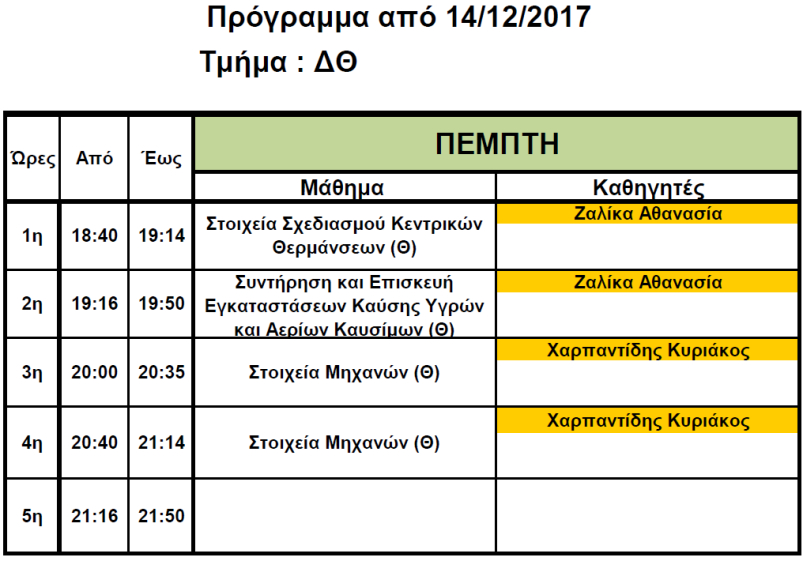 Πρόγραμμα από 14/12/2017

Τμήμα : ΔΘ

| Ώρες | Από | Έως | ΠΕΜΠΤΗ | |
|---|---|---|---|---|
| | | | Μάθημα | Καθηγητές |
| 1η | 18:40 | 19:14 | Στοιχεία Σχεδιασμού Κεντρικών Θερμάνσεων (Θ) | Ζαλίκα Αθανασία |
| 2η | 19:16 | 19:50 | Συντήρηση και Επισκευή Εγκαταστάσεων Καύσης Υγρών και Αερίων Καυσίμων (Θ) | Ζαλίκα Αθανασία |
| 3η | 20:00 | 20:35 | Στοιχεία Μηχανών (Θ) | Χαρπαντίδης Κυριάκος |
| 4η | 20:40 | 21:14 | Στοιχεία Μηχανών (Θ) | Χαρπαντίδης Κυριάκος |
| 5η | 21:16 | 21:50 | | |